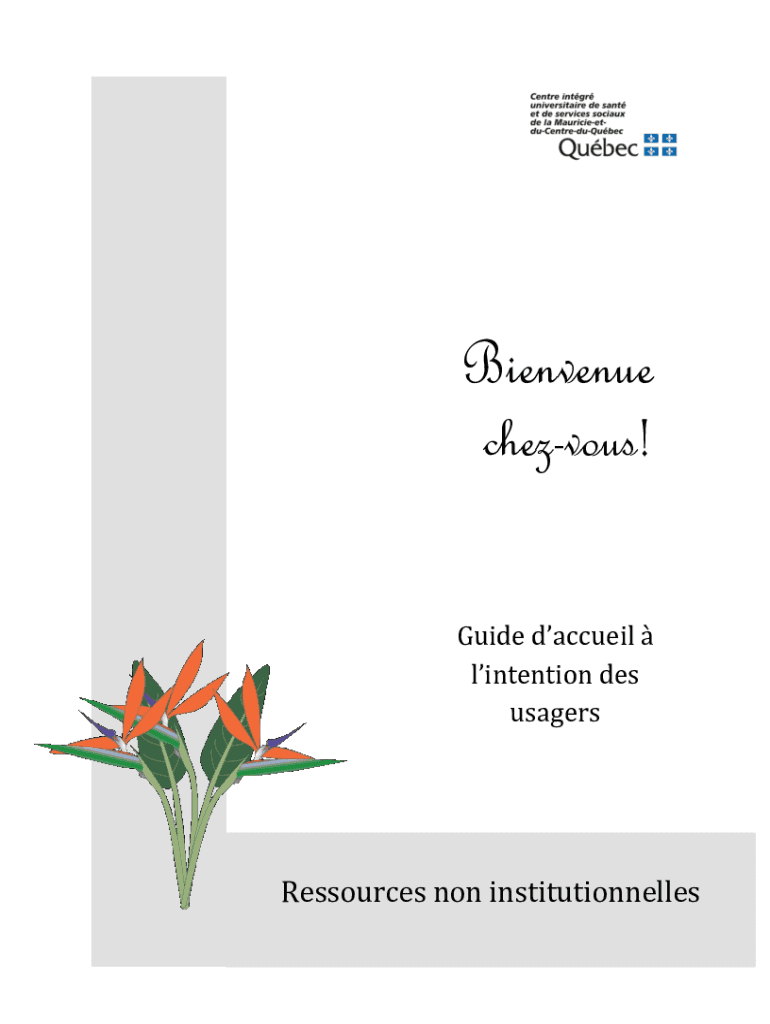 Centre intégré universitaire de santé et de services sociaux de la Mauricie-et-du-Centre-du-Québec
Québec

Bienvenue chez-vous!

Guide d'accueil à l'intention des usagers

Ressources non institutionnelles